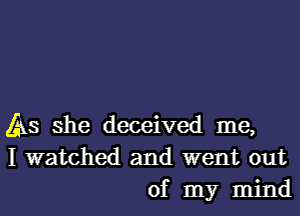 As she deceived me,
I watched and went out
of my mind